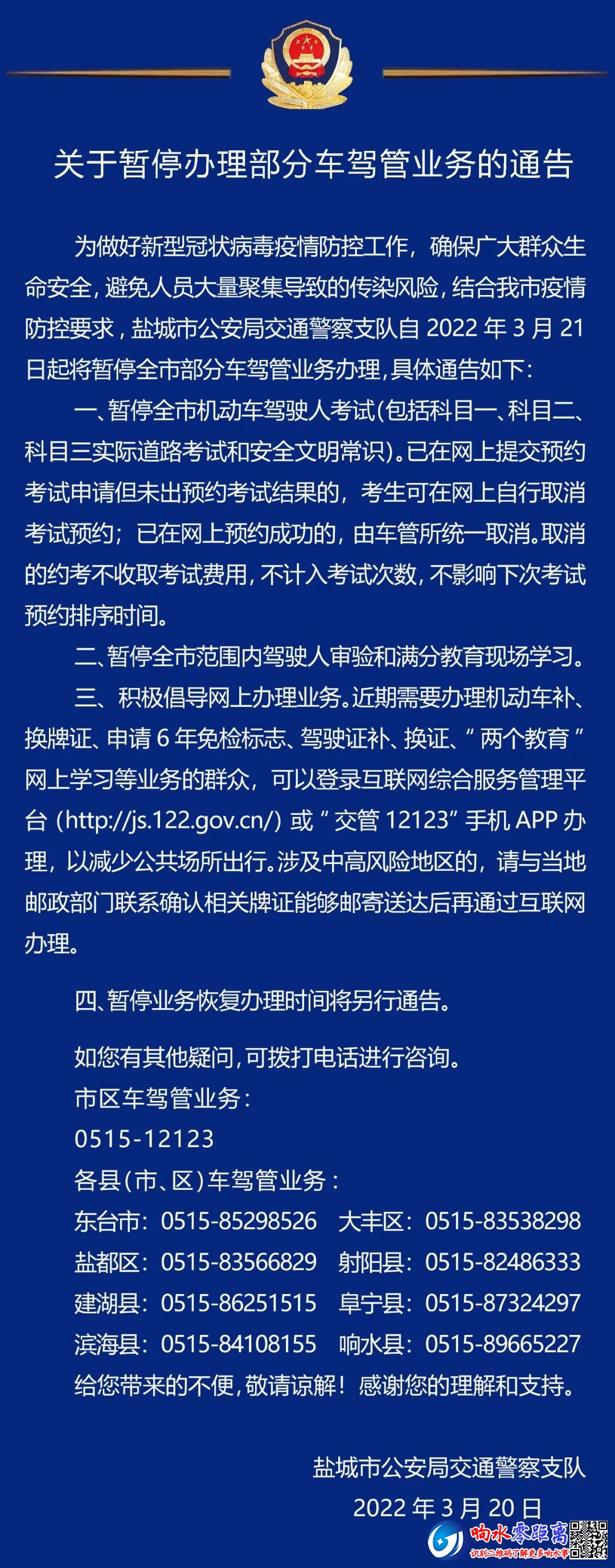 关于暂停办理部分车驾管业务的通告

为做好新型冠状病毒疫情防控工作，确保广大群众生命安全，避免人员大量聚集导致的传染风险，结合我市疫情防控要求，盐城市公安局交通警察支队自 2022 年 3 月 21 日起将暂停全市部分车驾管业务办理，具体通告如下：

一、暂停全市机动车驾驶人考试(包括科目一、科目二、科目三实际道路考试和安全文明常识)。已在网上提交预约考试申请但未出预约考试结果的，考生可在网上自行取消考试预约；已在网上预约成功的，由车管所统一取消。取消的约考不收取考试费用，不计入考试次数，不影响下次考试预约排序时间。

二、暂停全市范围内驾驶人审验和满分教育现场学习。

三、积极倡导网上办理业务。近期需要办理机动车补、换牌证、申请 6 年免检标志、驾驶证补、换证、“两个教育”网上学习等业务的群众，可以登录互联网综合服务管理平台（http://js.122.gov.cn/）或“交管 12123”手机 APP 办理，以减少公共场所出行。涉及中高风险地区的，请与当地邮政部门联系确认相关牌证能够邮寄送达后再通过互联网办理。

四、暂停业务恢复办理时间将另行通告。

如您有其他疑问，可拨打电话进行咨询。
市区车驾管业务：
0515-12123
各县(市、区)车驾管业务：
东台市：0515-85298526 大丰区：0515-83538298
盐都区：0515-83566829 射阳县：0515-82486333
建湖县：0515-86251515 阜宁县：0515-87324297
滨海县：0515-84108155 响水县：0515-89665227
给您带来的不便，敬请谅解！感谢您的理解和支持。

盐城市公安局交通警察支队
2022 年 3 月 20 日

响水零距离
识别二维码了解更多响水事